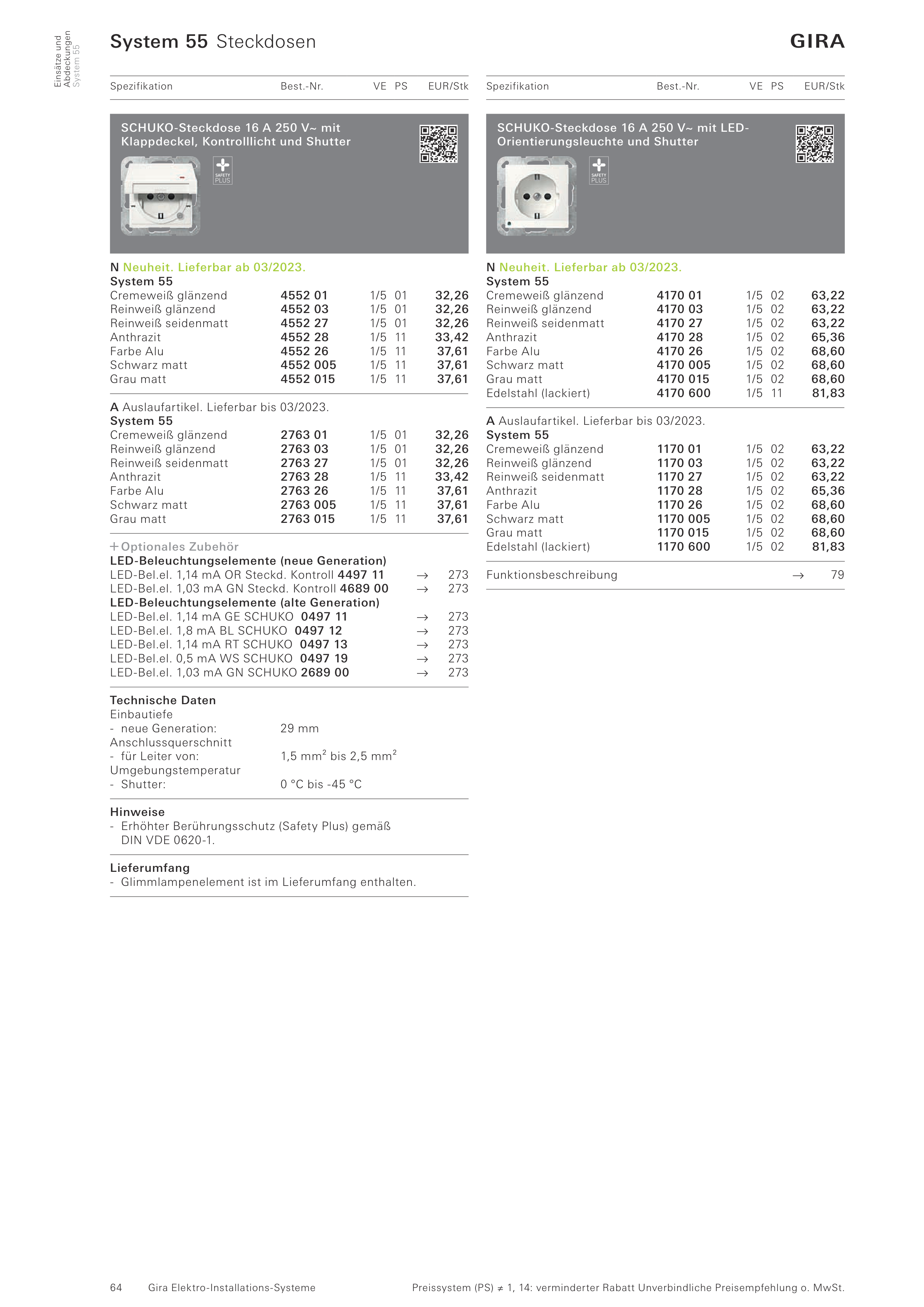 Einsätze und Abdeckungen System 55

System 55 Steckdosen

GIRA

| Spezifikation | Best.-Nr. | VE | PS | EUR/Stk |
|---|---|---|---|---|

SCHUKO-Steckdose 16 A 250 V~ mit Klappdeckel, Kontrolllicht und Shutter

SAFETY PLUS

N Neuheit. Lieferbar ab 03/2023.
System 55

| | | | | |
|---|---|---|---|---|
| Cremeweiß glänzend | 4552 01 | 1/5 | 01 | 32,26 |
| Reinweiß glänzend | 4552 03 | 1/5 | 01 | 32,26 |
| Reinweiß seidenmatt | 4552 27 | 1/5 | 01 | 32,26 |
| Anthrazit | 4552 28 | 1/5 | 11 | 33,42 |
| Farbe Alu | 4552 26 | 1/5 | 11 | 37,61 |
| Schwarz matt | 4552 005 | 1/5 | 11 | 37,61 |
| Grau matt | 4552 015 | 1/5 | 11 | 37,61 |

A Auslaufartikel. Lieferbar bis 03/2023.
System 55

| | | | | |
|---|---|---|---|---|
| Cremeweiß glänzend | 2763 01 | 1/5 | 01 | 32,26 |
| Reinweiß glänzend | 2763 03 | 1/5 | 01 | 32,26 |
| Reinweiß seidenmatt | 2763 27 | 1/5 | 01 | 32,26 |
| Anthrazit | 2763 28 | 1/5 | 11 | 33,42 |
| Farbe Alu | 2763 26 | 1/5 | 11 | 37,61 |
| Schwarz matt | 2763 005 | 1/5 | 11 | 37,61 |
| Grau matt | 2763 015 | 1/5 | 11 | 37,61 |

+ Optionales Zubehör
LED-Beleuchtungselemente (neue Generation)
LED-Bel.el. 1,14 mA OR Steckd. Kontroll 4497 11 → 273
LED-Bel.el. 1,03 mA GN Steckd. Kontroll 4689 00 → 273
LED-Beleuchtungselemente (alte Generation)
LED-Bel.el. 1,14 mA GE SCHUKO 0497 11 → 273
LED-Bel.el. 1,8 mA BL SCHUKO 0497 12 → 273
LED-Bel.el. 1,14 mA RT SCHUKO 0497 13 → 273
LED-Bel.el. 0,5 mA WS SCHUKO 0497 19 → 273
LED-Bel.el. 1,03 mA GN SCHUKO 2689 00 → 273

Technische Daten
Einbautiefe
- neue Generation: 29 mm
Anschlussquerschnitt
- für Leiter von: 1,5 mm$^2$ bis 2,5 mm$^2$
Umgebungstemperatur
- Shutter: 0 °C bis -45 °C

Hinweise
- Erhöhter Berührungsschutz (Safety Plus) gemäß DIN VDE 0620-1.

Lieferumfang
- Glimmlampenelement ist im Lieferumfang enthalten.

| Spezifikation | Best.-Nr. | VE | PS | EUR/Stk |
|---|---|---|---|---|

SCHUKO-Steckdose 16 A 250 V~ mit LED-Orientierungsleuchte und Shutter

SAFETY PLUS

N Neuheit. Lieferbar ab 03/2023.
System 55

| | | | | |
|---|---|---|---|---|
| Cremeweiß glänzend | 4170 01 | 1/5 | 02 | 63,22 |
| Reinweiß glänzend | 4170 03 | 1/5 | 02 | 63,22 |
| Reinweiß seidenmatt | 4170 27 | 1/5 | 02 | 63,22 |
| Anthrazit | 4170 28 | 1/5 | 02 | 65,36 |
| Farbe Alu | 4170 26 | 1/5 | 02 | 68,60 |
| Schwarz matt | 4170 005 | 1/5 | 02 | 68,60 |
| Grau matt | 4170 015 | 1/5 | 02 | 68,60 |
| Edelstahl (lackiert) | 4170 600 | 1/5 | 11 | 81,83 |

A Auslaufartikel. Lieferbar bis 03/2023.
System 55

| | | | | |
|---|---|---|---|---|
| Cremeweiß glänzend | 1170 01 | 1/5 | 02 | 63,22 |
| Reinweiß glänzend | 1170 03 | 1/5 | 02 | 63,22 |
| Reinweiß seidenmatt | 1170 27 | 1/5 | 02 | 63,22 |
| Anthrazit | 1170 28 | 1/5 | 02 | 65,36 |
| Farbe Alu | 1170 26 | 1/5 | 02 | 68,60 |
| Schwarz matt | 1170 005 | 1/5 | 02 | 68,60 |
| Grau matt | 1170 015 | 1/5 | 02 | 68,60 |
| Edelstahl (lackiert) | 1170 600 | 1/5 | 02 | 81,83 |

Funktionsbeschreibung → 79

64 Gira Elektro-Installations-Systeme

Preissystem (PS) ≠ 1, 14: verminderter Rabatt Unverbindliche Preisempfehlung o. MwSt.